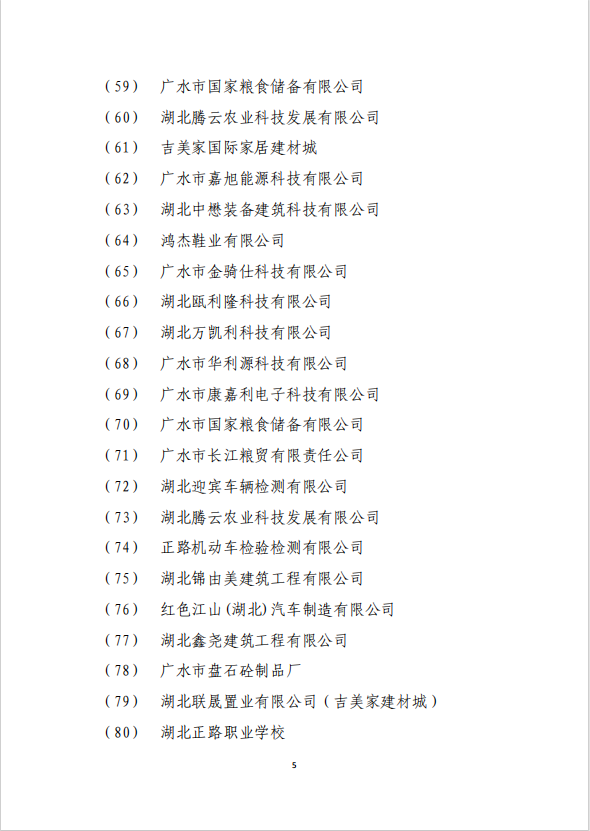 （59） 广水市国家粮食储备有限公司
（60） 湖北腾云农业科技发展有限公司
（61） 吉美家国际家居建材城
（62） 广水市嘉旭能源科技有限公司
（63） 湖北中懋装备建筑科技有限公司
（64） 鸿杰鞋业有限公司
（65） 广水市金骑仕科技有限公司
（66） 湖北瓯利隆科技有限公司
（67） 湖北万凯利科技有限公司
（68） 广水市华利源科技有限公司
（69） 广水市康嘉利电子科技有限公司
（70） 广水市国家粮食储备有限公司
（71） 广水市长江粮贸有限责任公司
（72） 湖北迎宾车辆检测有限公司
（73） 湖北腾云农业科技发展有限公司
（74） 正路机动车检验检测有限公司
（75） 湖北锦由美建筑工程有限公司
（76） 红色江山（湖北）汽车制造有限公司
（77） 湖北鑫尧建筑工程有限公司
（78） 广水市盘石砼制品厂
（79） 湖北联晟置业有限公司（吉美家建材城）
（80） 湖北正路职业学校

5